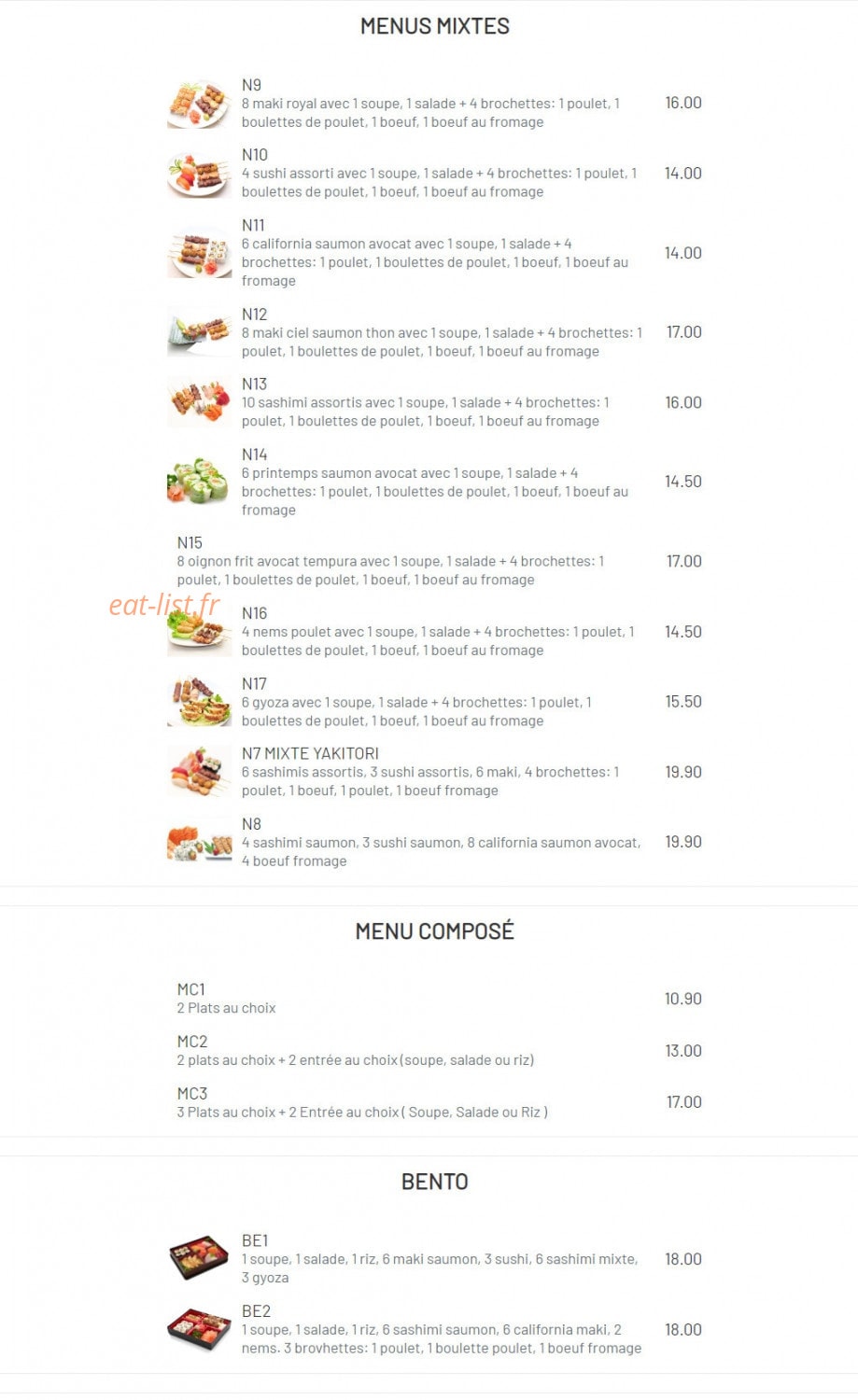 MENUS MIXTES

N9
8 maki royal avec 1 soupe, 1 salade + 4 brochettes: 1 poulet, 1 boulettes de poulet, 1 boeuf, 1 boeuf au fromage
16.00

N10
4 sushi assorti avec 1 soupe, 1 salade + 4 brochettes: 1 poulet, 1 boulettes de poulet, 1 boeuf, 1 boeuf au fromage
14.00

N11
6 california saumon avocat avec 1 soupe, 1 salade + 4 brochettes: 1 poulet, 1 boulettes de poulet, 1 boeuf, 1 boeuf au fromage
14.00

N12
8 maki ciel saumon thon avec 1 soupe, 1 salade + 4 brochettes: 1 poulet, 1 boulettes de poulet, 1 boeuf, 1 boeuf au fromage
17.00

N13
10 sashimi assortis avec 1 soupe, 1 salade + 4 brochettes: 1 poulet, 1 boulettes de poulet, 1 boeuf, 1 boeuf au fromage
16.00

N14
6 printemps saumon avocat avec 1 soupe, 1 salade + 4 brochettes: 1 poulet, 1 boulettes de poulet, 1 boeuf, 1 boeuf au fromage
14.50

N15
8 oignon frit avocat tempura avec 1 soupe, 1 salade + 4 brochettes: 1 poulet, 1 boulettes de poulet, 1 boeuf, 1 boeuf au fromage
17.00

eat-list.fr

N16
4 nems poulet avec 1 soupe, 1 salade + 4 brochettes: 1 poulet, 1 boulettes de poulet, 1 boeuf, 1 boeuf au fromage
14.50

N17
6 gyoza avec 1 soupe, 1 salade + 4 brochettes: 1 poulet, 1 boulettes de poulet, 1 boeuf, 1 boeuf au fromage
15.50

N7 MIXTE YAKITORI
6 sashimis assortis, 3 sushi assortis, 6 maki, 4 brochettes: 1 poulet, 1 boeuf, 1 poulet, 1 boeuf fromage
19.90

N8
4 sashimi saumon, 3 sushi saumon, 8 california saumon avocat, 4 boeuf fromage
19.90

MENU COMPOSÉ

MC1
2 Plats au choix
10.90

MC2
2 plats au choix + 2 entrée au choix (soupe, salade ou riz)
13.00

MC3
3 Plats au choix + 2 Entrée au choix ( Soupe, Salade ou Riz )
17.00

BENTO

BE1
1 soupe, 1 salade, 1 riz, 6 maki saumon, 3 sushi, 6 sashimi mixte, 3 gyoza
18.00

BE2
1 soupe, 1 salade, 1 riz, 6 sashimi saumon, 6 california maki, 2 nems. 3 brovhettes: 1 poulet, 1 boulette poulet, 1 boeuf fromage
18.00